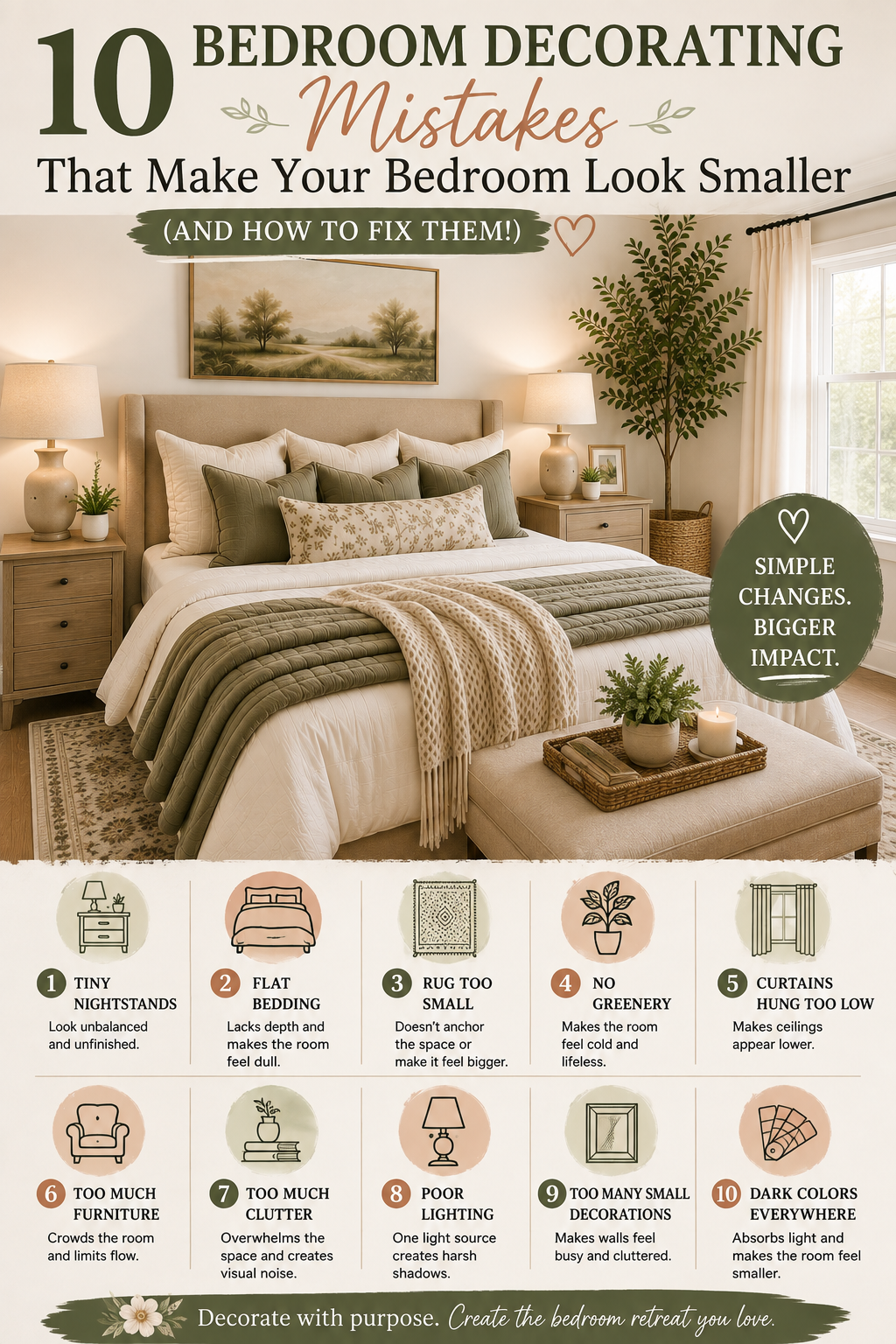 10 BEDROOM DECORATING Mistakes That Make Your Bedroom Look Smaller

(AND HOW TO FIX THEM!)

SIMPLE CHANGES. BIGGER IMPACT.

1 TINY NIGHTSTANDS
Look unbalanced and unfinished.

2 FLAT BEDDING
Lacks depth and makes the room feel dull.

3 RUG TOO SMALL
Doesn't anchor the space or make it feel bigger.

4 NO GREENERY
Makes the room feel cold and lifeless.

5 CURTAINS HUNG TOO LOW
Makes ceilings appear lower.

6 TOO MUCH FURNITURE
Crowds the room and limits flow.

7 TOO MUCH CLUTTER
Overwhelms the space and creates visual noise.

8 POOR LIGHTING
One light source creates harsh shadows.

9 TOO MANY SMALL DECORATIONS
Makes walls feel busy and cluttered.

10 DARK COLORS EVERYWHERE
Absorbs light and makes the room feel smaller.

Decorate with purpose. Create the bedroom retreat you love.